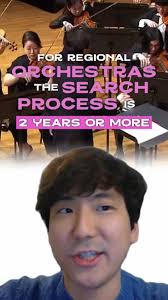 FOR REGIONAL ORCHESTRAS THE SEARCH PROCESS IS 2 YEARS OR MORE